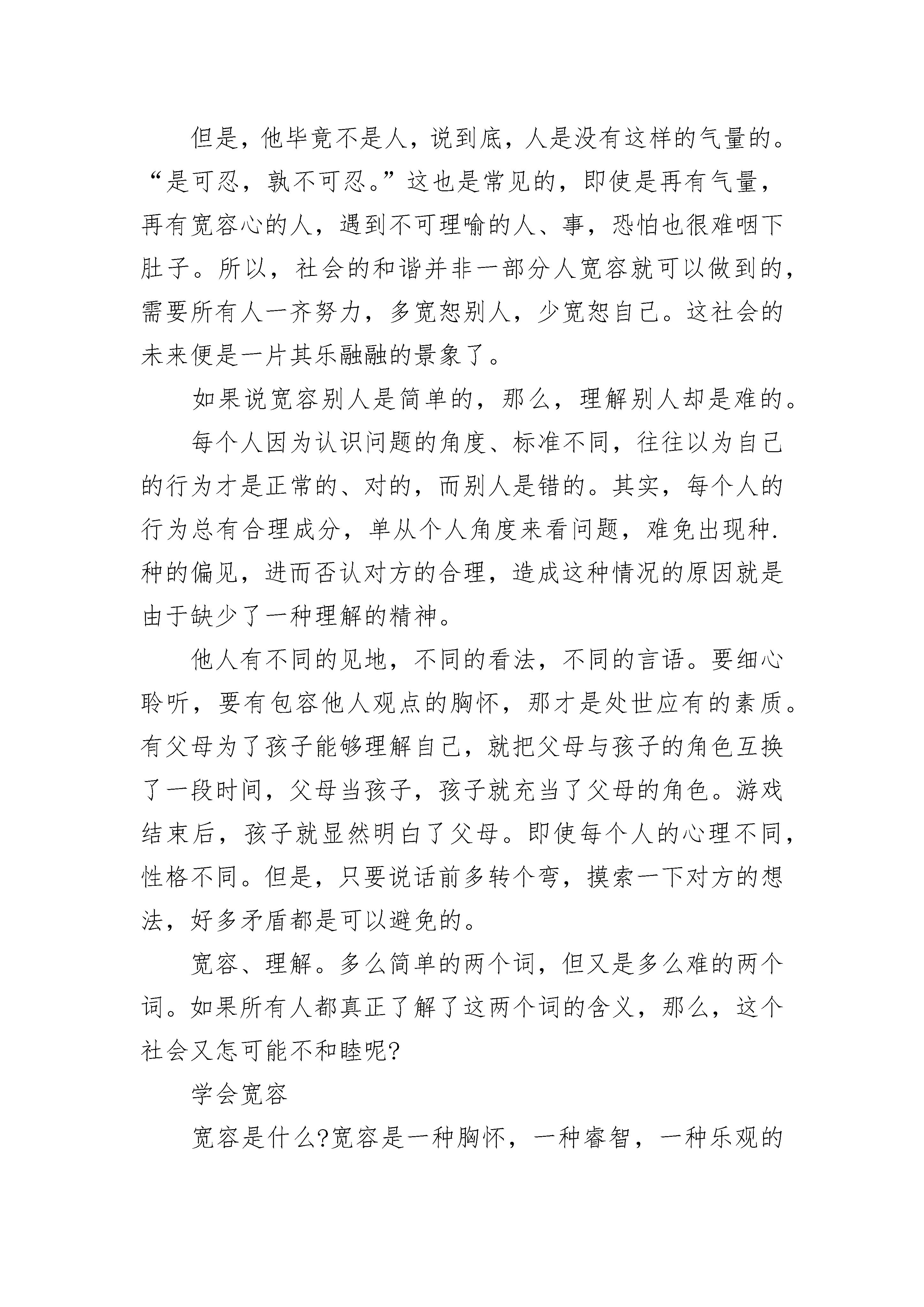 但是，他毕竟不是人，说到底，人是没有这样的气量的。“是可忍，孰不可忍。”这也是常见的，即使是再有气量，再有宽容心的人，遇到不可理喻的人、事，恐怕也很难咽下肚子。所以，社会的和谐并非一部分人宽容就可以做到的，需要所有人一齐努力，多宽恕别人，少宽恕自己。这社会的未来便是一片其乐融融的景象了。

如果说宽容别人是简单的，那么，理解别人却是难的。

每个人因为认识问题的角度、标准不同，往往以为自己的行为才是正常的、对的，而别人是错的。其实，每个人的行为总有合理成分，单从个人角度来看问题，难免出现种.种的偏见，进而否认对方的合理，造成这种情况的原因就是由于缺少了一种理解的精神。

他人有不同的见地，不同的看法，不同的言语。要细心聆听，要有包容他人观点的胸怀，那才是处世应有的素质。有父母为了孩子能够理解自己，就把父母与孩子的角色互换了一段时间，父母当孩子，孩子就充当了父母的角色。游戏结束后，孩子就显然明白了父母。即使每个人的心理不同，性格不同。但是，只要说话前多转个弯，摸索一下对方的想法，好多矛盾都是可以避免的。

宽容、理解。多么简单的两个词，但又是多么难的两个词。如果所有人都真正了解了这两个词的含义，那么，这个社会又怎可能不和睦呢?

学会宽容

宽容是什么?宽容是一种胸怀，一种睿智，一种乐观的